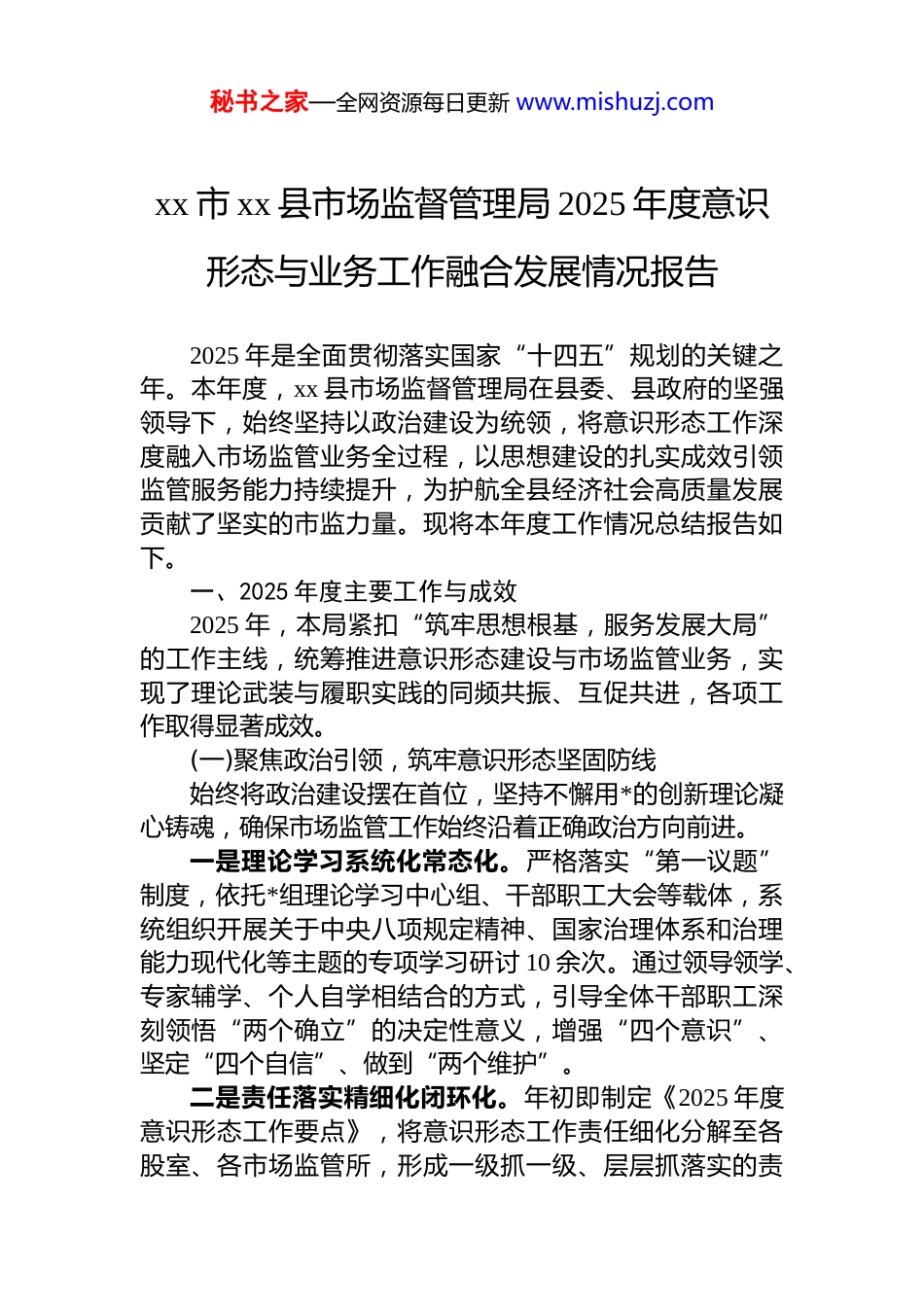 秘书之家—全网资源每日更新 www.mishuzj.com

xx 市 xx 县市场监督管理局 2025 年度意识形态与业务工作融合发展情况报告

2025 年是全面贯彻落实国家“十四五”规划的关键之年。本年度，xx 县市场监督管理局在县委、县政府的坚强领导下，始终坚持以政治建设为统领，将意识形态工作深度融入市场监管业务全过程，以思想建设的扎实成效引领监管服务能力持续提升，为护航全县经济社会高质量发展贡献了坚实的市监力量。现将本年度工作情况总结报告如下。

一、2025 年度主要工作与成效

2025 年，本局紧扣“筑牢思想根基，服务发展大局”的工作主线，统筹推进意识形态建设与市场监管业务，实现了理论武装与履职实践的同频共振、互促共进，各项工作取得显著成效。

(一)聚焦政治引领，筑牢意识形态坚固防线

始终将政治建设摆在首位，坚持不懈用*的创新理论凝心铸魂，确保市场监管工作始终沿着正确政治方向前进。

一是理论学习系统化常态化。严格落实“第一议题”制度，依托*组理论学习中心组、干部职工大会等载体，系统组织开展关于中央八项规定精神、国家治理体系和治理能力现代化等主题的专项学习研讨 10 余次。通过领导领学、专家辅学、个人自学相结合的方式，引导全体干部职工深刻领悟“两个确立”的决定性意义，增强“四个意识”、坚定“四个自信”、做到“两个维护”。

二是责任落实精细化闭环化。年初即制定《2025 年度意识形态工作要点》，将意识形态工作责任细化分解至各股室、各市场监管所，形成一级抓一级、层层抓落实的责